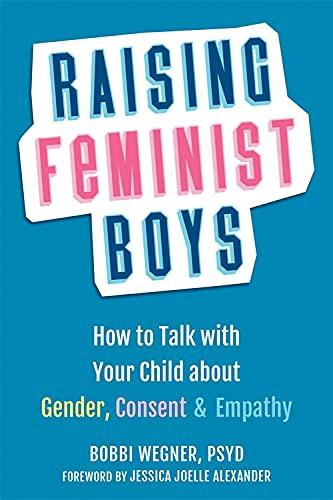 RAISING
FeMINIST
BOYS

How to Talk with Your Child about Gender, Consent & Empathy

BOBBI WEGNER, PSYD
FOREWORD BY JESSICA JOELLE ALEXANDER